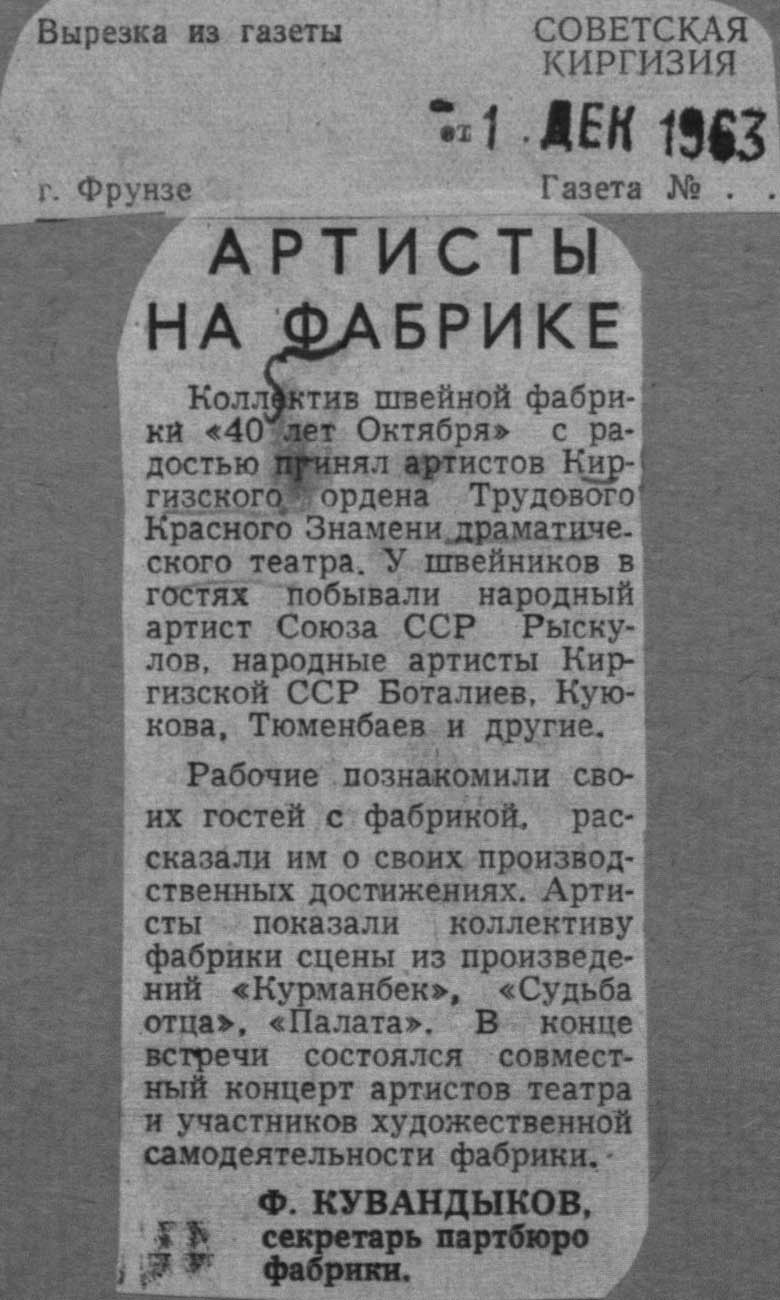 Вырезка из газеты

СОВЕТСКАЯ КИРГИЗИЯ

от 1 ДЕК 1963

г. Фрунзе

Газета № . .

АРТИСТЫ НА ФАБРИКЕ

Коллектив швейной фабрики «40 лет Октября» с радостью принял артистов Киргизского ордена Трудового Красного Знамени драматического театра. У швейников в гостях побывали народный артист Союза ССР Рыскулов, народные артисты Киргизской ССР Боталиев, Куюкова, Тюменбаев и другие.

Рабочие познакомили своих гостей с фабрикой, рассказали им о своих производственных достижениях. Артисты показали коллективу фабрики сцены из произведений «Курманбек», «Судьба отца», «Палата». В конце встречи состоялся совместный концерт артистов театра и участников художественной самодеятельности фабрики.

Ф. КУВАНДЫКОВ, секретарь партбюро фабрики.